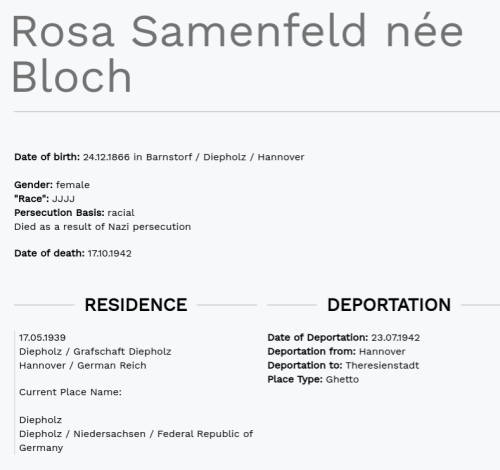 Rosa Samenfeld née Bloch

Date of birth: 24.12.1866 in Barnstorf / Diepholz / Hannover

Gender: female
"Race": JJJJ
Persecution Basis: racial
Died as a result of Nazi persecution

Date of death: 17.10.1942

RESIDENCE

17.05.1939
Diepholz / Grafschaft Diepholz
Hannover / German Reich

Current Place Name:

Diepholz
Diepholz / Niedersachsen / Federal Republic of Germany

DEPORTATION

Date of Deportation: 23.07.1942
Deportation from: Hannover
Deportation to: Theresienstadt
Place Type: Ghetto